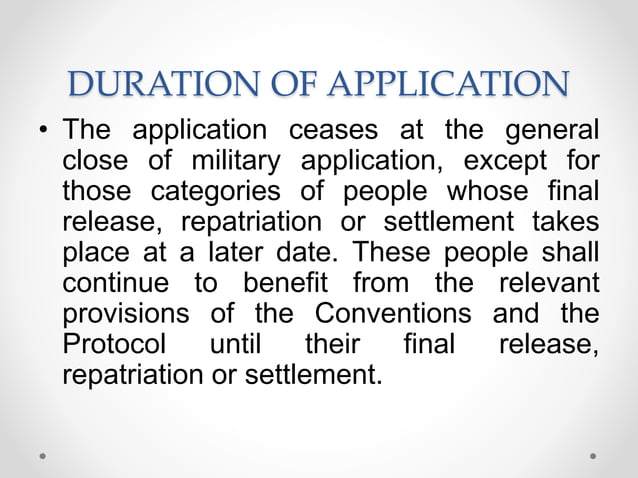 DURATION OF APPLICATION

• The application ceases at the general close of military application, except for those categories of people whose final release, repatriation or settlement takes place at a later date. These people shall continue to benefit from the relevant provisions of the Conventions and the Protocol until their final release, repatriation or settlement.